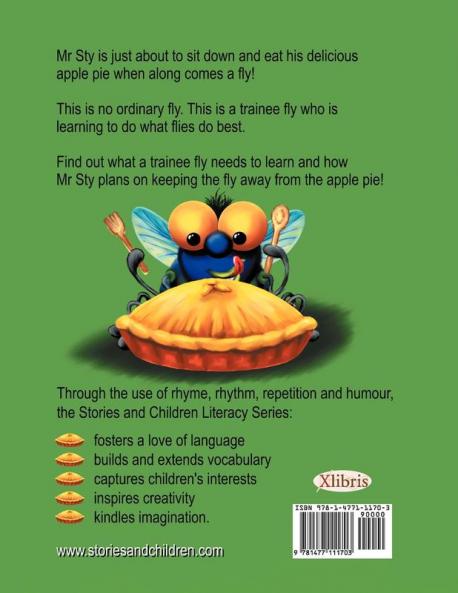 Mr Sty is just about to sit down and eat his delicious apple pie when along comes a fly!

This is no ordinary fly. This is a trainee fly who is learning to do what flies do best.

Find out what a trainee fly needs to learn and how Mr Sty plans on keeping the fly away from the apple pie!

Through the use of rhyme, rhythm, repetition and humour, the Stories and Children Literacy Series:

fosters a love of language
builds and extends vocabulary
captures children's interests
inspires creativity
kindles imagination.

Xlibris

ISBN 978-1-4771-1170-3
90000
9 781477 111703

www.storiesandchildren.com